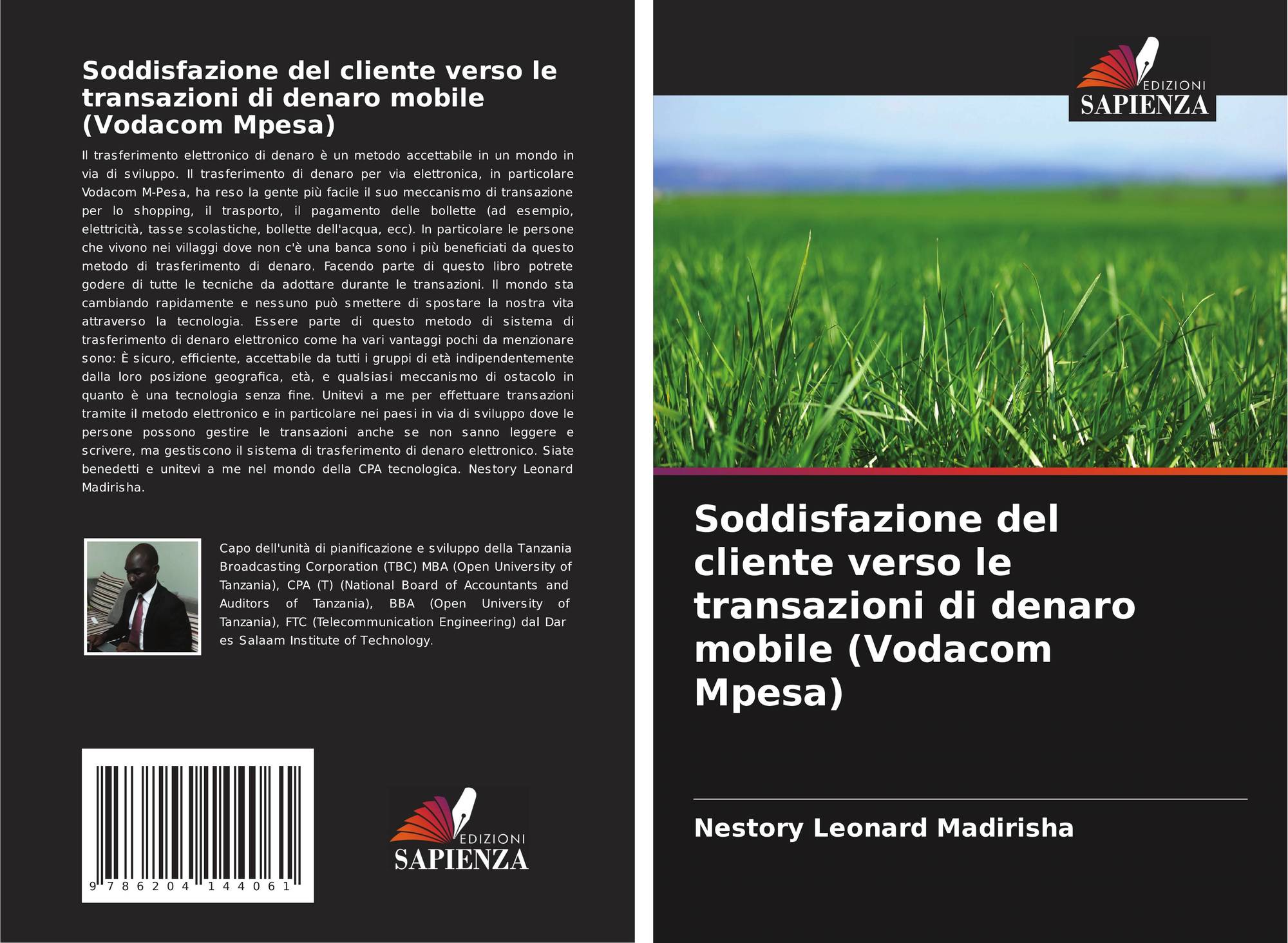 Soddisfazione del cliente verso le transazioni di denaro mobile (Vodacom Mpesa)

Il trasferimento elettronico di denaro è un metodo accettabile in un mondo in via di sviluppo. Il trasferimento di denaro per via elettronica, in particolare Vodacom M-Pesa, ha reso la gente più facile il suo meccanismo di transazione per lo shopping, il trasporto, il pagamento delle bollette (ad esempio, elettricità, tasse scolastiche, bollette dell'acqua, ecc). In particolare le persone che vivono nei villaggi dove non c'è una banca sono i più beneficiati da questo metodo di trasferimento di denaro. Facendo parte di questo libro potrete godere di tutte le tecniche da adottare durante le transazioni. Il mondo sta cambiando rapidamente e nessuno può smettere di spostare la nostra vita attraverso la tecnologia. Essere parte di questo metodo di sistema di trasferimento di denaro elettronico come ha vari vantaggi pochi da menzionare sono: È sicuro, efficiente, accettabile da tutti i gruppi di età indipendentemente dalla loro posizione geografica, età, e qualsiasi meccanismo di ostacolo in quanto è una tecnologia senza fine. Unitevi a me per effettuare transazioni tramite il metodo elettronico e in particolare nei paesi in via di sviluppo dove le persone possono gestire le transazioni anche se non sanno leggere e scrivere, ma gestiscono il sistema di trasferimento di denaro elettronico. Siate benedetti e unitevi a me nel mondo della CPA tecnologica. Nestory Leonard Madirisha.

Capo dell'unità di pianificazione e sviluppo della Tanzania Broadcasting Corporation (TBC) MBA (Open University of Tanzania), CPA (T) (National Board of Accountants and Auditors of Tanzania), BBA (Open University of Tanzania), FTC (Telecommunication Engineering) dal Dar es Salaam Institute of Technology.

9 786204 144061

EDIZIONI
SAPIENZA

EDIZIONI
SAPIENZA

Soddisfazione del cliente verso le transazioni di denaro mobile (Vodacom Mpesa)

Nestory Leonard Madirisha